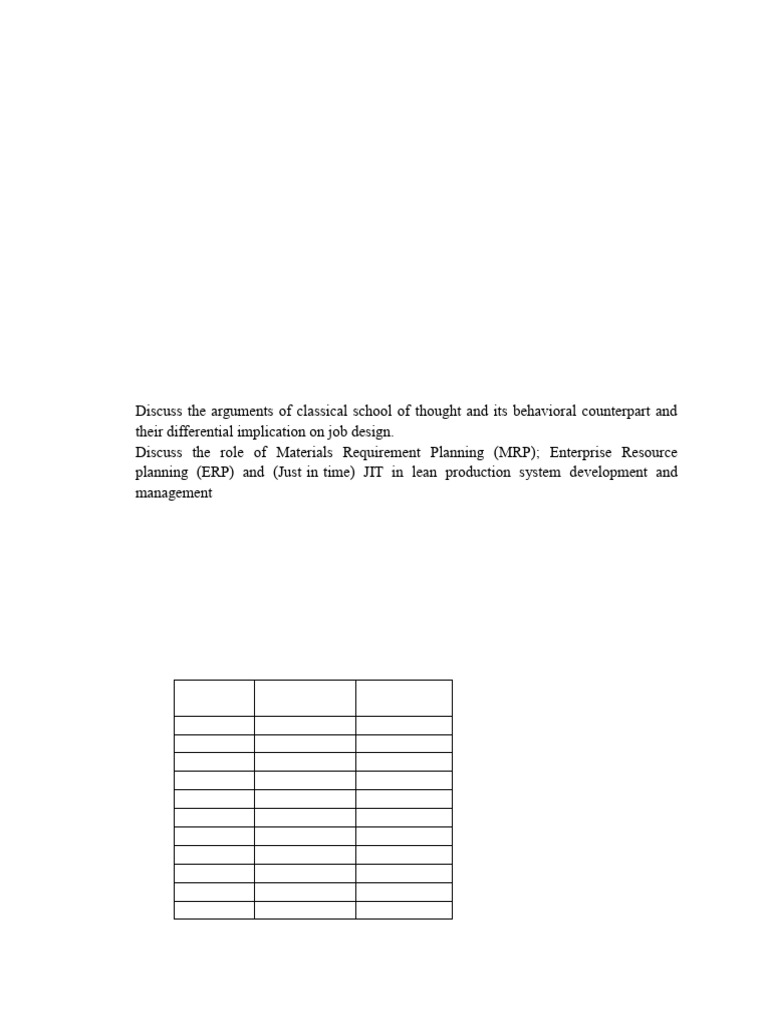 Discuss the arguments of classical school of thought and its behavioral counterpart and their differential implication on job design.
Discuss the role of Materials Requirement Planning (MRP); Enterprise Resource planning (ERP) and (Just in time) JIT in lean production system development and management